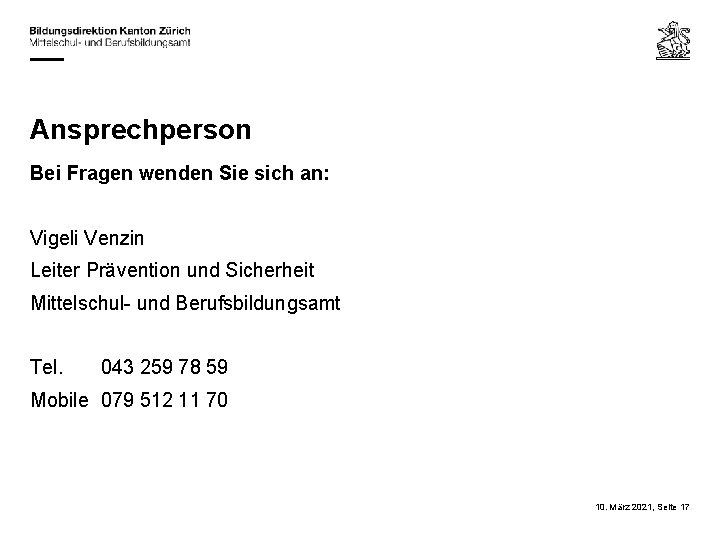 Bildungsdirektion Kanton Zürich
Mittelschul- und Berufsbildungsamt

Ansprechperson

Bei Fragen wenden Sie sich an:

Vigeli Venzin
Leiter Prävention und Sicherheit
Mittelschul- und Berufsbildungsamt

Tel. 043 259 78 59
Mobile 079 512 11 70

10. März 2021, Seite 17